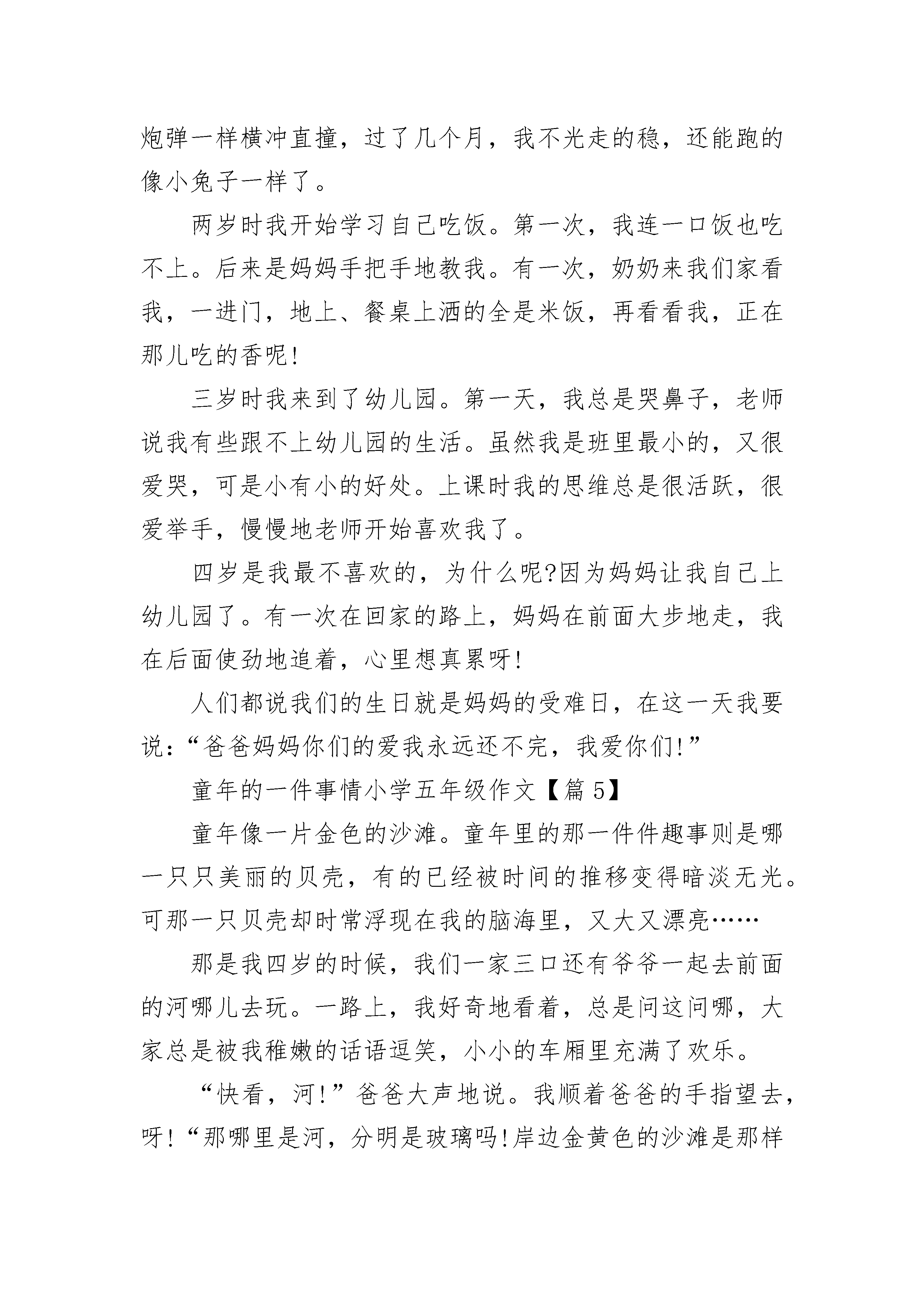 炮弹一样横冲直撞，过了几个月，我不光走的稳，还能跑的像小兔子一样了。

两岁时我开始学习自己吃饭。第一次，我连一口饭也吃不上。后来是妈妈手把手地教我。有一次，奶奶来我们家看我，一进门，地上、餐桌上洒的全是米饭，再看看我，正在那儿吃的香呢!

三岁时我来到了幼儿园。第一天，我总是哭鼻子，老师说我有些跟不上幼儿园的生活。虽然我是班里最小的，又很爱哭，可是小有小的好处。上课时我的思维总是很活跃，很爱举手，慢慢地老师开始喜欢我了。

四岁是我最不喜欢的，为什么呢?因为妈妈让我自己上幼儿园了。有一次在回家的路上，妈妈在前面大步地走，我在后面使劲地追着，心里想真累呀!

人们都说我们的生日就是妈妈的受难日，在这一天我要说：“爸爸妈妈你们的爱我永远还不完，我爱你们!”

童年的一件事情小学五年级作文【篇 5】

童年像一片金色的沙滩。童年里的那一件件趣事则是哪一只只美丽的贝壳，有的已经被时间的推移变得暗淡无光。可那一只贝壳却时常浮现在我的脑海里，又大又漂亮……

那是我四岁的时候，我们一家三口还有爷爷一起去前面的河哪儿去玩。一路上，我好奇地看着，总是问这问哪，大家总是被我稚嫩的话语逗笑，小小的车厢里充满了欢乐。

“快看，河!”爸爸大声地说。我顺着爸爸的手指望去，呀!“那哪里是河，分明是玻璃吗!岸边金黄色的沙滩是那样